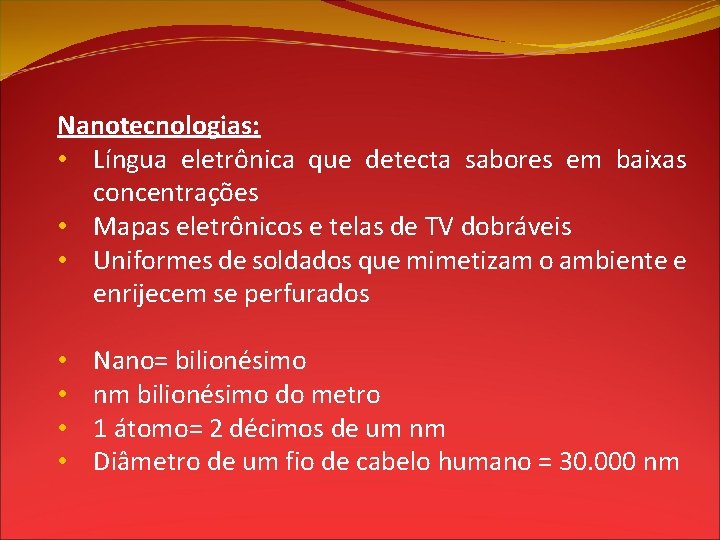 Nanotecnologias:
• Língua eletrônica que detecta sabores em baixas concentrações
• Mapas eletrônicos e telas de TV dobráveis
• Uniformes de soldados que mimetizam o ambiente e enrijecem se perfurados

• Nano= bilionésimo
• nm bilionésimo do metro
• 1 átomo= 2 décimos de um nm
• Diâmetro de um fio de cabelo humano = 30.000 nm